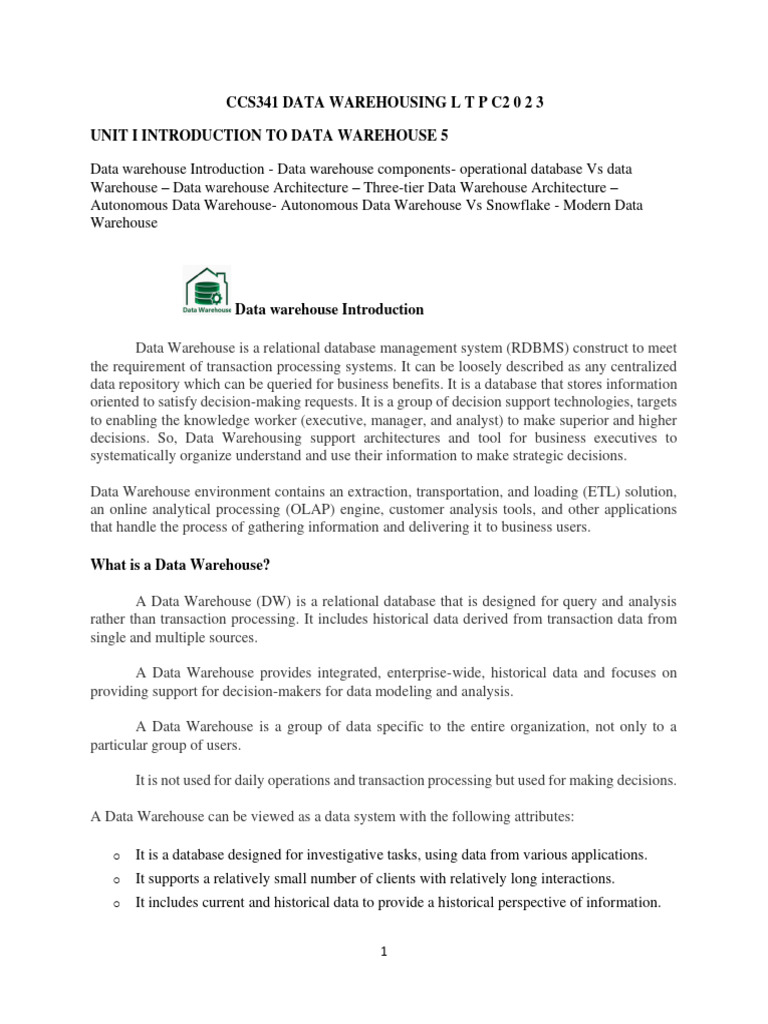 CCS341 DATA WAREHOUSING L T P C2 0 2 3

UNIT I INTRODUCTION TO DATA WAREHOUSE 5

Data warehouse Introduction - Data warehouse components- operational database Vs data Warehouse – Data warehouse Architecture – Three-tier Data Warehouse Architecture – Autonomous Data Warehouse- Autonomous Data Warehouse Vs Snowflake - Modern Data Warehouse

Data Warehouse

Data warehouse Introduction

Data Warehouse is a relational database management system (RDBMS) construct to meet the requirement of transaction processing systems. It can be loosely described as any centralized data repository which can be queried for business benefits. It is a database that stores information oriented to satisfy decision-making requests. It is a group of decision support technologies, targets to enabling the knowledge worker (executive, manager, and analyst) to make superior and higher decisions. So, Data Warehousing support architectures and tool for business executives to systematically organize understand and use their information to make strategic decisions.

Data Warehouse environment contains an extraction, transportation, and loading (ETL) solution, an online analytical processing (OLAP) engine, customer analysis tools, and other applications that handle the process of gathering information and delivering it to business users.

What is a Data Warehouse?

A Data Warehouse (DW) is a relational database that is designed for query and analysis rather than transaction processing. It includes historical data derived from transaction data from single and multiple sources.

A Data Warehouse provides integrated, enterprise-wide, historical data and focuses on providing support for decision-makers for data modeling and analysis.

A Data Warehouse is a group of data specific to the entire organization, not only to a particular group of users.

It is not used for daily operations and transaction processing but used for making decisions.

A Data Warehouse can be viewed as a data system with the following attributes:

o It is a database designed for investigative tasks, using data from various applications.
o It supports a relatively small number of clients with relatively long interactions.
o It includes current and historical data to provide a historical perspective of information.

1